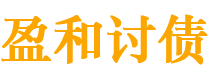 盈和讨债